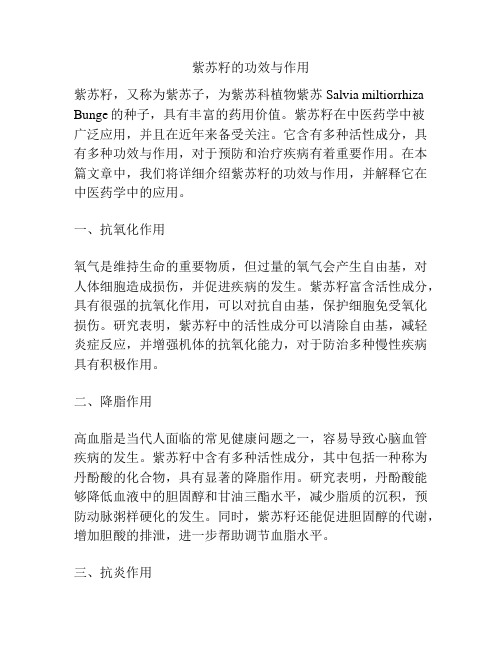 紫苏籽的功效与作用

紫苏籽，又称为紫苏子，为紫苏科植物紫苏 Salvia miltiorrhiza Bunge 的种子，具有丰富的药用价值。紫苏籽在中医药学中被广泛应用，并且在近年来备受关注。它含有多种活性成分，具有多种功效与作用，对于预防和治疗疾病有着重要作用。在本篇文章中，我们将详细介绍紫苏籽的功效与作用，并解释它在中医药学中的应用。

一、抗氧化作用

氧气是维持生命的重要物质，但过量的氧气会产生自由基，对人体细胞造成损伤，并促进疾病的发生。紫苏籽富含活性成分，具有很强的抗氧化作用，可以对抗自由基，保护细胞免受氧化损伤。研究表明，紫苏籽中的活性成分可以清除自由基，减轻炎症反应，并增强机体的抗氧化能力，对于防治多种慢性疾病具有积极作用。

二、降脂作用

高血脂是当代人面临的常见健康问题之一，容易导致心脑血管疾病的发生。紫苏籽中含有多种活性成分，其中包括一种称为丹酚酸的化合物，具有显著的降脂作用。研究表明，丹酚酸能够降低血液中的胆固醇和甘油三酯水平，减少脂质的沉积，预防动脉粥样硬化的发生。同时，紫苏籽还能促进胆固醇的代谢，增加胆酸的排泄，进一步帮助调节血脂水平。

三、抗炎作用